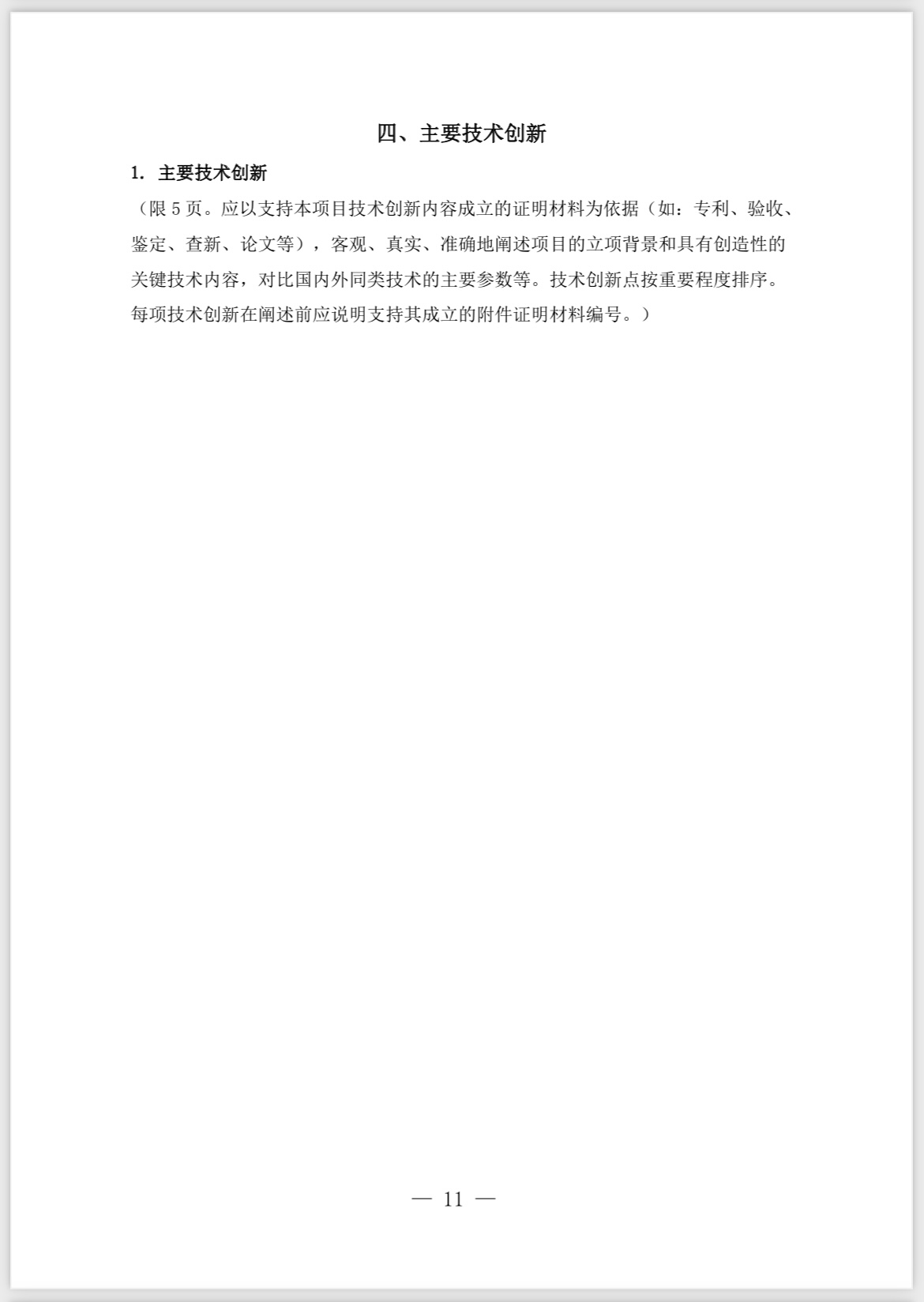 四、主要技术创新

1. 主要技术创新

（限 5 页。应以支持本项目技术创新内容成立的证明材料为依据（如：专利、验收、鉴定、查新、论文等），客观、真实、准确地阐述项目的立项背景和具有创造性的关键技术内容，对比国内外同类技术的主要参数等。技术创新点按重要程度排序。每项技术创新在阐述前应说明支持其成立的附件证明材料编号。）

— 11 —